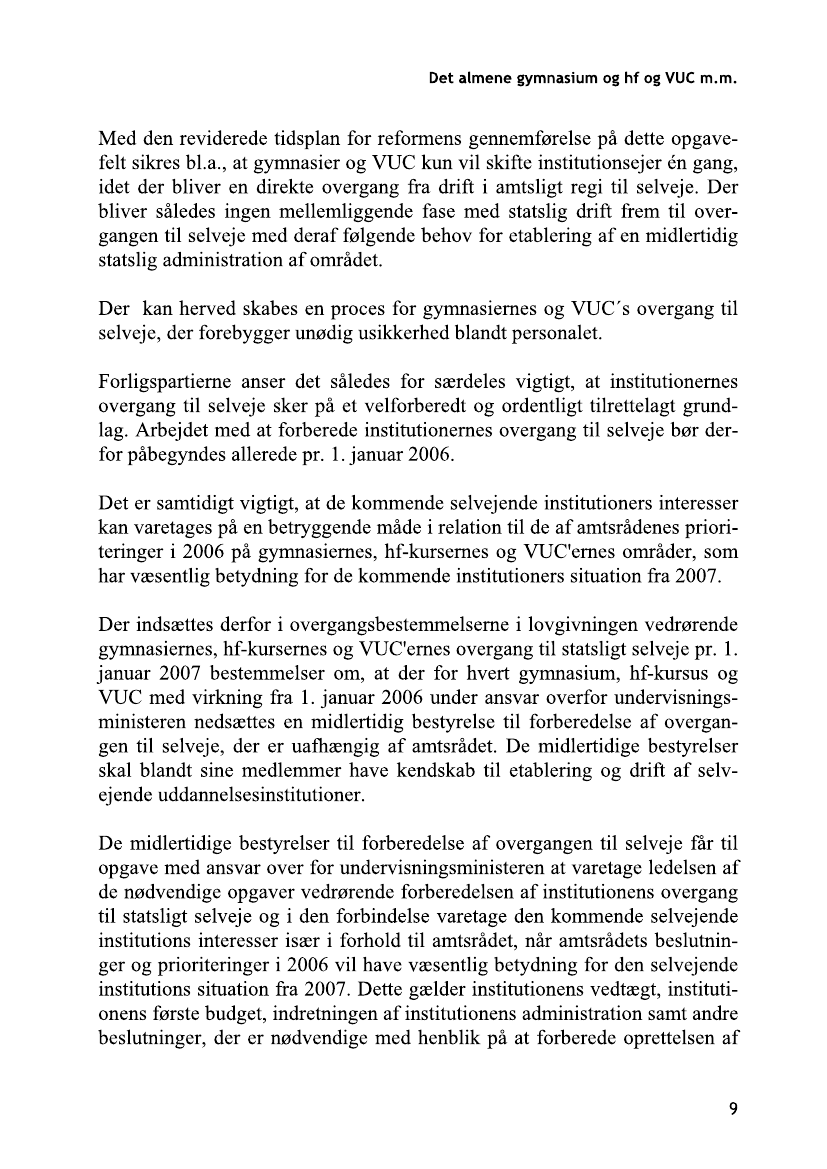 Det almene gymnasium og hf og VUC m.m.

Med den reviderede tidsplan for reformens gennemførelse på dette opgavefelt sikres bl.a., at gymnasier og VUC kun vil skifte institutionsejer én gang, idet der bliver en direkte overgang fra drift i amtsligt regi til selveje. Der bliver således ingen mellemliggende fase med statslig drift frem til overgangen til selveje med deraf følgende behov for etablering af en midlertidig statslig administration af området.

Der kan herved skabes en proces for gymnasiernes og VUC´s overgang til selveje, der forebygger unødig usikkerhed blandt personalet.

Forligspartierne anser det således for særdeles vigtigt, at institutionernes overgang til selveje sker på et velforberedt og ordentligt tilrettelagt grundlag. Arbejdet med at forberede institutionernes overgang til selveje bør derfor påbegyndes allerede pr. 1. januar 2006.

Det er samtidigt vigtigt, at de kommende selvejende institutioners interesser kan varetages på en betryggende måde i relation til de af amtsrådenes prioriteringer i 2006 på gymnasiernes, hf-kursernes og VUC'ernes områder, som har væsentlig betydning for de kommende institutioners situation fra 2007.

Der indsættes derfor i overgangsbestemmelserne i lovgivningen vedrørende gymnasiernes, hf-kursernes og VUC'ernes overgang til statsligt selveje pr. 1. januar 2007 bestemmelser om, at der for hvert gymnasium, hf-kursus og VUC med virkning fra 1. januar 2006 under ansvar overfor undervisningsministeren nedsættes en midlertidig bestyrelse til forberedelse af overgangen til selveje, der er uafhængig af amtsrådet. De midlertidige bestyrelser skal blandt sine medlemmer have kendskab til etablering og drift af selvejende uddannelsesinstitutioner.

De midlertidige bestyrelser til forberedelse af overgangen til selveje får til opgave med ansvar over for undervisningsministeren at varetage ledelsen af de nødvendige opgaver vedrørende forberedelsen af institutionens overgang til statsligt selveje og i den forbindelse varetage den kommende selvejende institutions interesser især i forhold til amtsrådet, når amtsrådets beslutninger og prioriteringer i 2006 vil have væsentlig betydning for den selvejende institutions situation fra 2007. Dette gælder institutionens vedtægt, institutionens første budget, indretningen af institutionens administration samt andre beslutninger, der er nødvendige med henblik på at forberede oprettelsen af

9